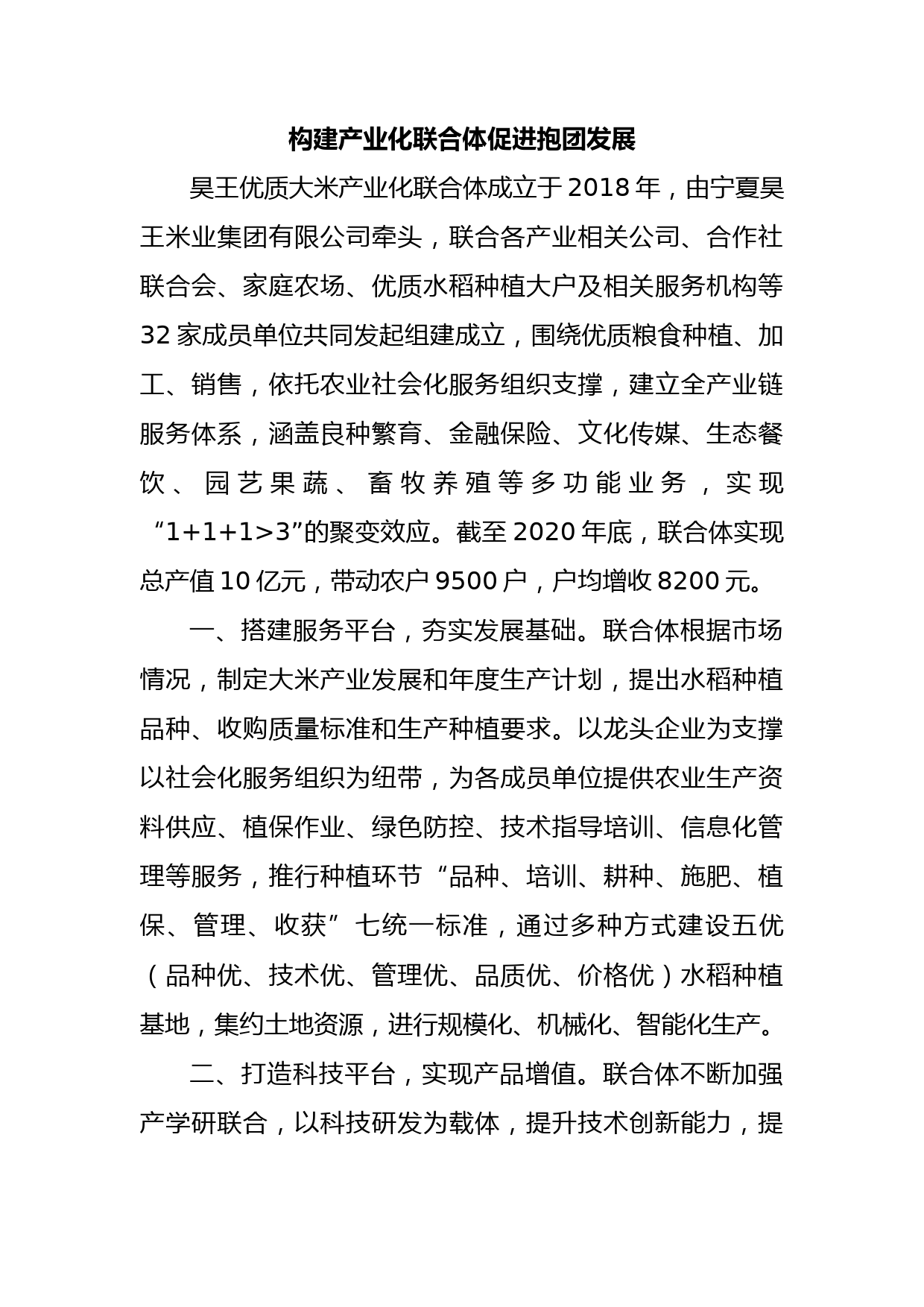 构建产业化联合体促进抱团发展

昊王优质大米产业化联合体成立于2018年，由宁夏昊王米业集团有限公司牵头，联合各产业相关公司、合作社联合会、家庭农场、优质水稻种植大户及相关服务机构等32家成员单位共同发起组建成立，围绕优质粮食种植、加工、销售，依托农业社会化服务组织支撑，建立全产业链服务体系，涵盖良种繁育、金融保险、文化传媒、生态餐饮、园艺果蔬、畜牧养殖等多功能业务，实现“1+1+1>3”的聚变效应。截至2020年底，联合体实现总产值10亿元，带动农户9500户，户均增收8200元。

一、搭建服务平台，夯实发展基础。联合体根据市场情况，制定大米产业发展和年度生产计划，提出水稻种植品种、收购质量标准和生产种植要求。以龙头企业为支撑以社会化服务组织为纽带，为各成员单位提供农业生产资料供应、植保作业、绿色防控、技术指导培训、信息化管理等服务，推行种植环节“品种、培训、耕种、施肥、植保、管理、收获”七统一标准，通过多种方式建设五优（品种优、技术优、管理优、品质优、价格优）水稻种植基地，集约土地资源，进行规模化、机械化、智能化生产。

二、打造科技平台，实现产品增值。联合体不断加强产学研联合，以科技研发为载体，提升技术创新能力，提